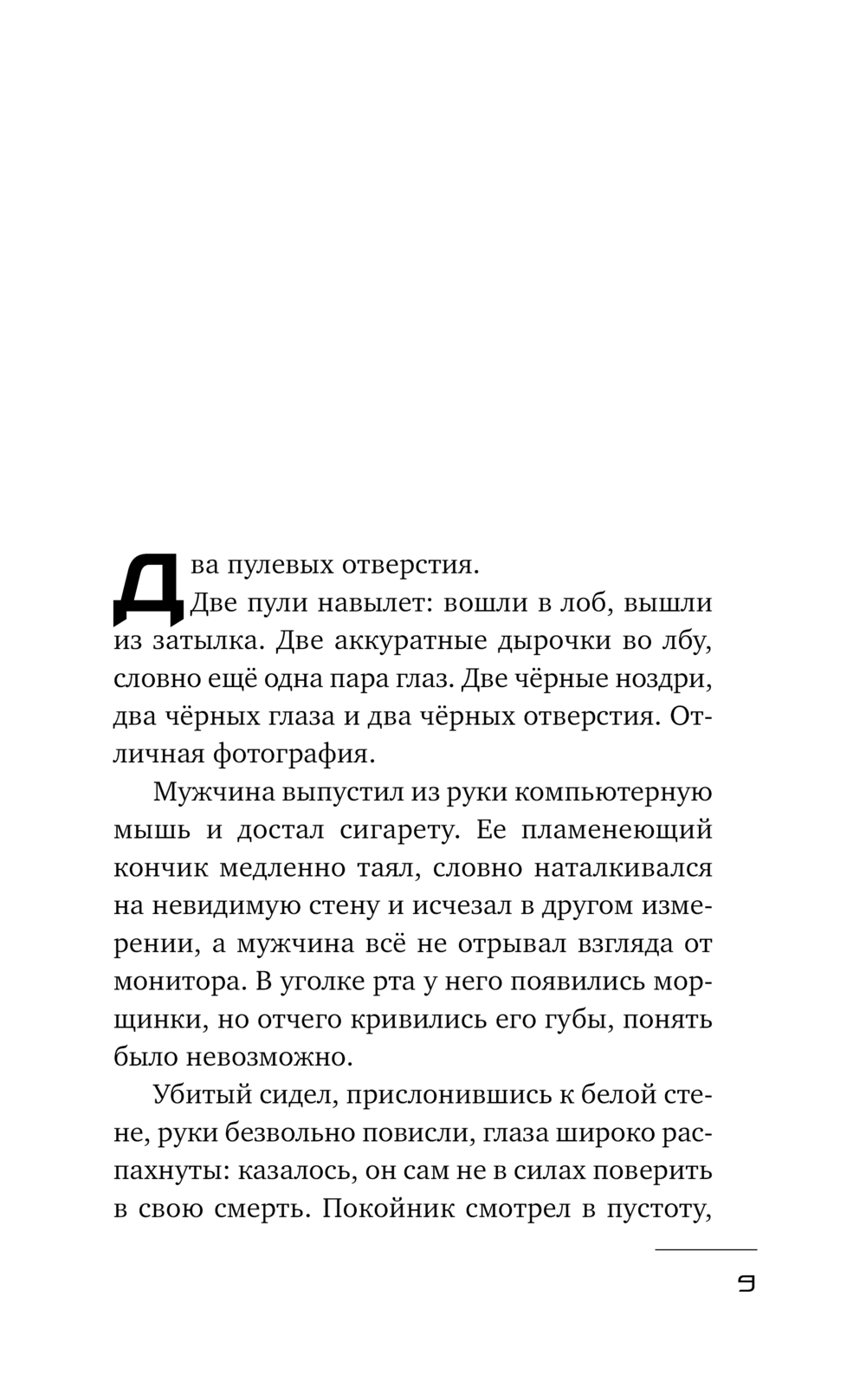 Два пулевых отверстия.

Две пули навылет: вошли в лоб, вышли из затылка. Две аккуратные дырочки во лбу, словно ещё одна пара глаз. Две чёрные ноздри, два чёрных глаза и два чёрных отверстия. Отличная фотография.

Мужчина выпустил из руки компьютерную мышь и достал сигарету. Ее пламенеющий кончик медленно таял, словно наталкивался на невидимую стену и исчезал в другом измерении, а мужчина всё не отрывал взгляда от монитора. В уголке рта у него появились морщинки, но отчего кривились его губы, понять было невозможно.

Убитый сидел, прислонившись к белой стене, руки безвольно повисли, глаза широко распахнуты: казалось, он сам не в силах поверить в свою смерть. Покойник смотрел в пустоту,

9